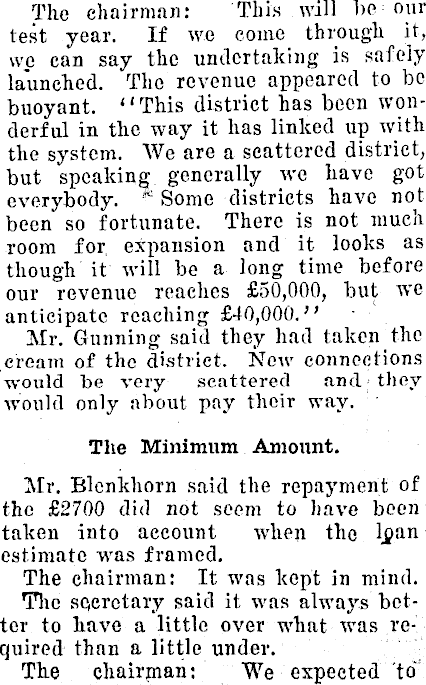 The chairman: This will be our test year. If we come through it, we can say the undertaking is safely launched. The revenue appeared to be buoyant. "This district has been wonderful in the way it has linked up with the system. We are a scattered district, but speaking generally we have got everybody. Some districts have not been so fortunate. There is not much room for expansion and it looks as though it will be a long time before our revenue reaches £50,000, but we anticipate reaching £40,000."

Mr. Gunning said they had taken the cream of the district. New connections would be very scattered and they would only about pay their way.

The Minimum Amount.

Mr. Blenkhorn said the repayment of the £2700 did not seem to have been taken into account when the loan estimate was framed.

The chairman: It was kept in mind.

The secretary said it was always better to have a little over what was required than a little under.

The chairman: We expected to